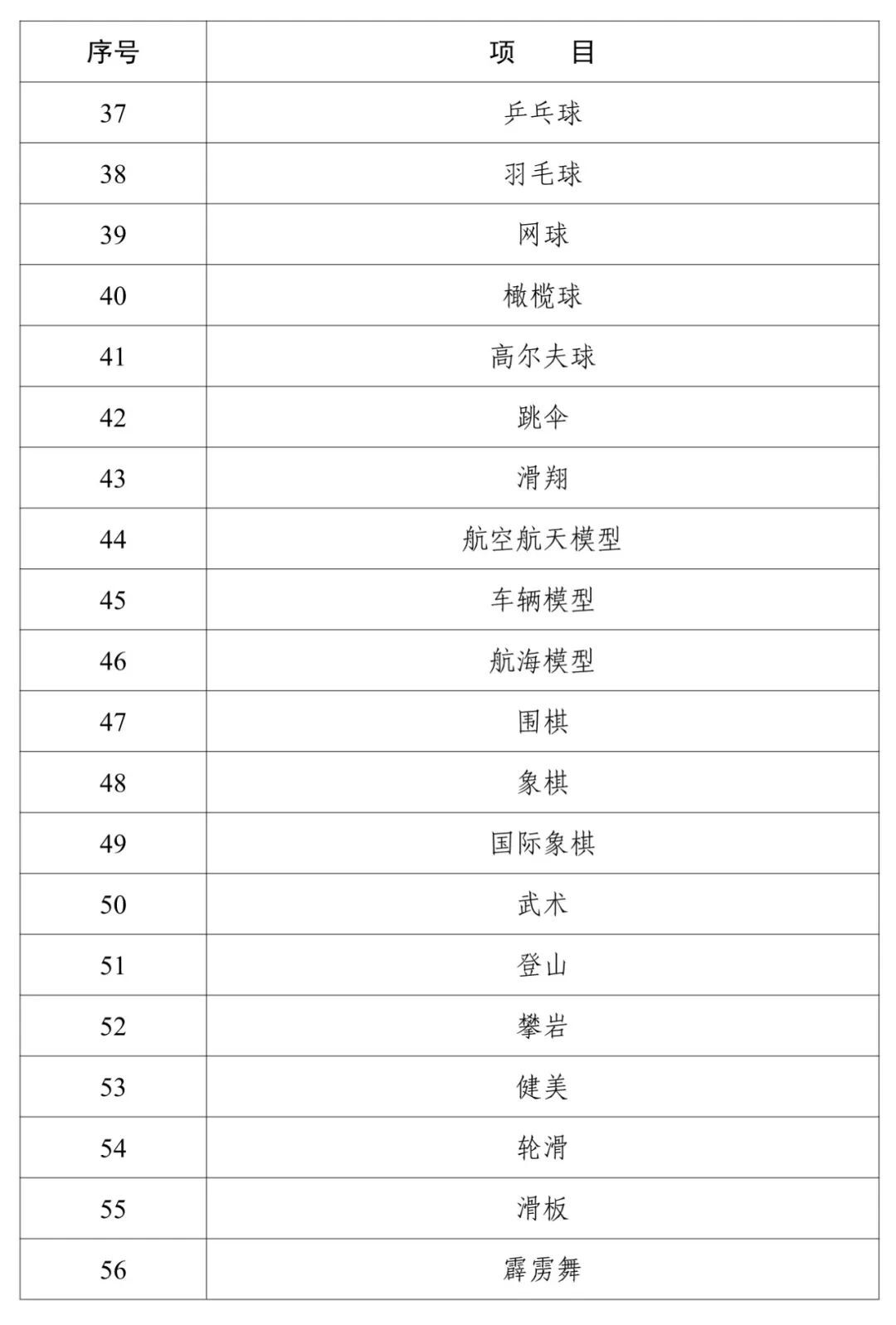 | 序号 | 项　　目 |
|---|---|
| 37 | 乒乓球 |
| 38 | 羽毛球 |
| 39 | 网球 |
| 40 | 橄榄球 |
| 41 | 高尔夫球 |
| 42 | 跳伞 |
| 43 | 滑翔 |
| 44 | 航空航天模型 |
| 45 | 车辆模型 |
| 46 | 航海模型 |
| 47 | 围棋 |
| 48 | 象棋 |
| 49 | 国际象棋 |
| 50 | 武术 |
| 51 | 登山 |
| 52 | 攀岩 |
| 53 | 健美 |
| 54 | 轮滑 |
| 55 | 滑板 |
| 56 | 霹雳舞 |